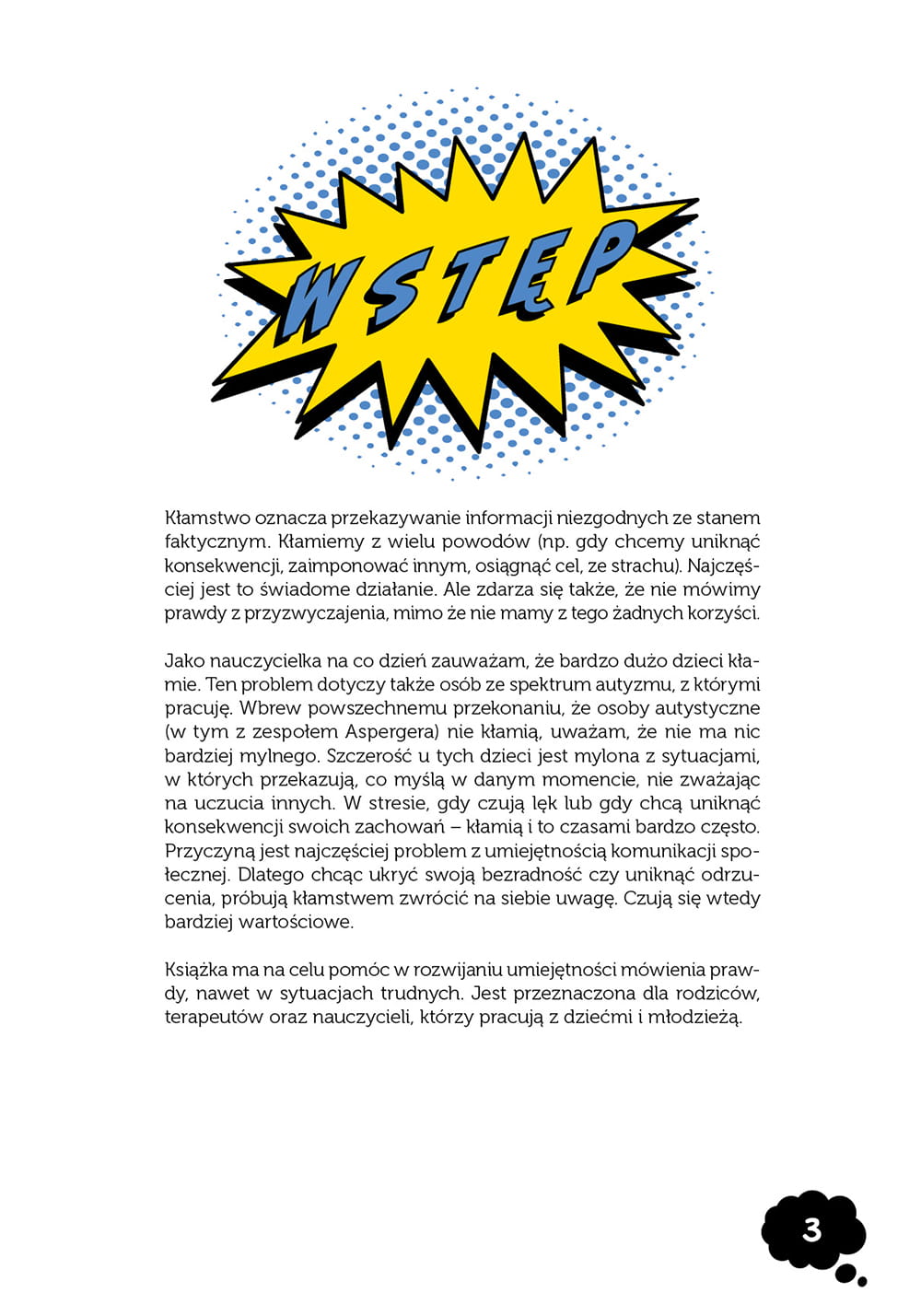 WSTĘP

Kłamstwo oznacza przekazywanie informacji niezgodnych ze stanem faktycznym. Kłamiemy z wielu powodów (np. gdy chcemy uniknąć konsekwencji, zaimponować innym, osiągnąć cel, ze strachu). Najczęściej jest to świadome działanie. Ale zdarza się także, że nie mówimy prawdy z przyzwyczajenia, mimo że nie mamy z tego żadnych korzyści.

Jako nauczycielka na co dzień zauważam, że bardzo dużo dzieci kłamie. Ten problem dotyczy także osób ze spektrum autyzmu, z którymi pracuję. Wbrew powszechnemu przekonaniu, że osoby autystyczne (w tym z zespołem Aspergera) nie kłamią, uważam, że nie ma nic bardziej mylnego. Szczerość u tych dzieci jest mylona z sytuacjami, w których przekazują, co myślą w danym momencie, nie zważając na uczucia innych. W stresie, gdy czują lęk lub gdy chcą uniknąć konsekwencji swoich zachowań – kłamią i to czasami bardzo często. Przyczyną jest najczęściej problem z umiejętnością komunikacji społecznej. Dlatego chcąc ukryć swoją bezradność czy uniknąć odrzucenia, próbują kłamstwem zwrócić na siebie uwagę. Czują się wtedy bardziej wartościowe.

Książka ma na celu pomóc w rozwijaniu umiejętności mówienia prawdy, nawet w sytuacjach trudnych. Jest przeznaczona dla rodziców, terapeutów oraz nauczycieli, którzy pracują z dziećmi i młodzieżą.

3